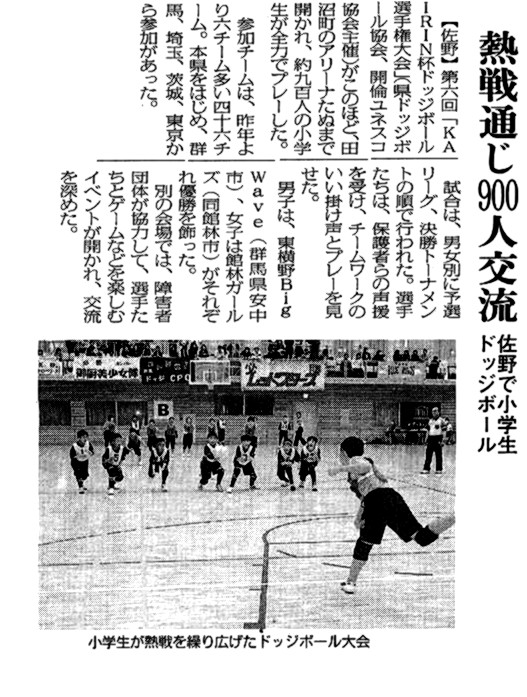 熱戦通じ900人交流

佐野で小学生ドッジボール

【佐野】第六回「KAIRIN杯ドッジボール選手権大会」(県ドッジボール協会、開倫ユネスコ協会主催)がこのほど、田沼町のアリーナたぬまで開かれ、約九百人の小学生が全力でプレーした。

参加チームは、昨年より六チーム多い四十六チーム。本県をはじめ、群馬、埼玉、茨城、東京から参加があった。

試合は、男女別に予選リーグ、決勝トーナメントの順で行われた。選手たちは、保護者らの声援を受け、チームワークのいい掛け声とプレーを見せた。

男子は、東横野Big Wave(群馬県安中市)、女子は館林ガールズ(同館林市)がそれぞれ優勝を飾った。

別の会場では、障害者団体が協力して、選手たちとゲームなどを楽しむイベントが開かれ、交流を深めた。

B

小学生が熱戦を繰り広げたドッジボール大会